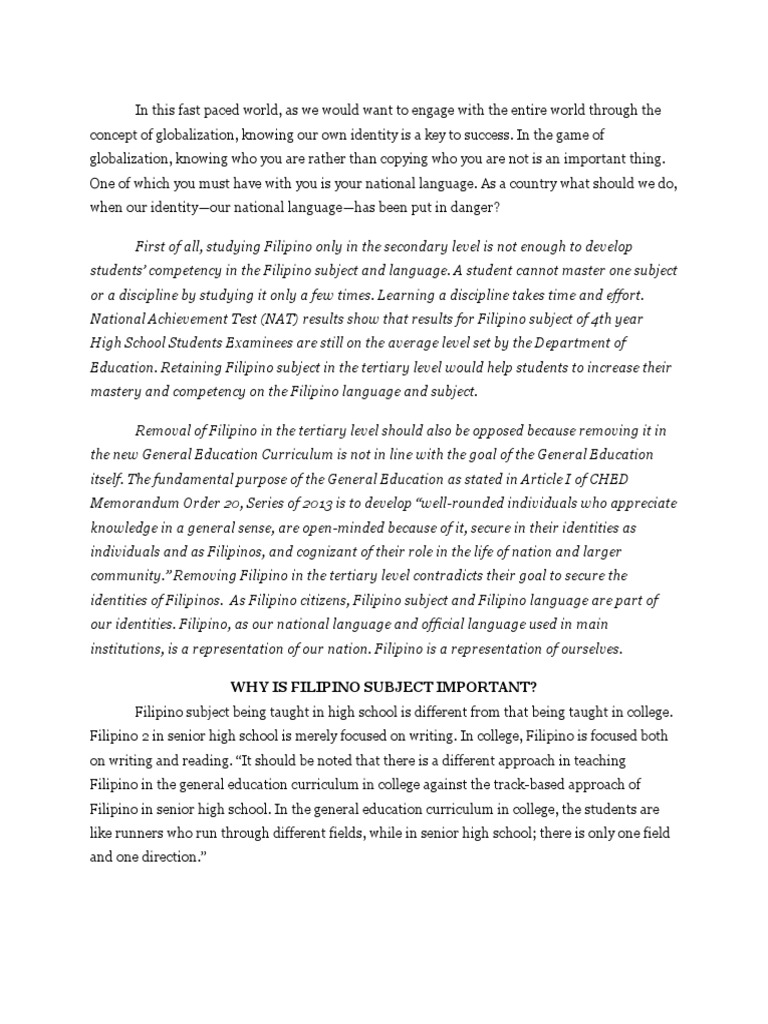 In this fast paced world, as we would want to engage with the entire world through the concept of globalization, knowing our own identity is a key to success. In the game of globalization, knowing who you are rather than copying who you are not is an important thing. One of which you must have with you is your national language. As a country what should we do, when our identity—our national language—has been put in danger?

First of all, studying Filipino only in the secondary level is not enough to develop students' competency in the Filipino subject and language. A student cannot master one subject or a discipline by studying it only a few times. Learning a discipline takes time and effort. National Achievement Test (NAT) results show that results for Filipino subject of 4th year High School Students Examinees are still on the average level set by the Department of Education. Retaining Filipino subject in the tertiary level would help students to increase their mastery and competency on the Filipino language and subject.

Removal of Filipino in the tertiary level should also be opposed because removing it in the new General Education Curriculum is not in line with the goal of the General Education itself. The fundamental purpose of the General Education as stated in Article I of CHED Memorandum Order 20, Series of 2013 is to develop "well-rounded individuals who appreciate knowledge in a general sense, are open-minded because of it, secure in their identities as individuals and as Filipinos, and cognizant of their role in the life of nation and larger community." Removing Filipino in the tertiary level contradicts their goal to secure the identities of Filipinos. As Filipino citizens, Filipino subject and Filipino language are part of our identities. Filipino, as our national language and official language used in main institutions, is a representation of our nation. Filipino is a representation of ourselves.

WHY IS FILIPINO SUBJECT IMPORTANT?

Filipino subject being taught in high school is different from that being taught in college. Filipino 2 in senior high school is merely focused on writing. In college, Filipino is focused both on writing and reading. "It should be noted that there is a different approach in teaching Filipino in the general education curriculum in college against the track-based approach of Filipino in senior high school. In the general education curriculum in college, the students are like runners who run through different fields, while in senior high school; there is only one field and one direction."